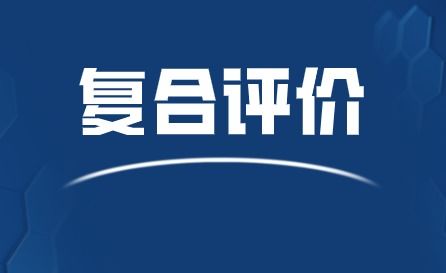 复合评价